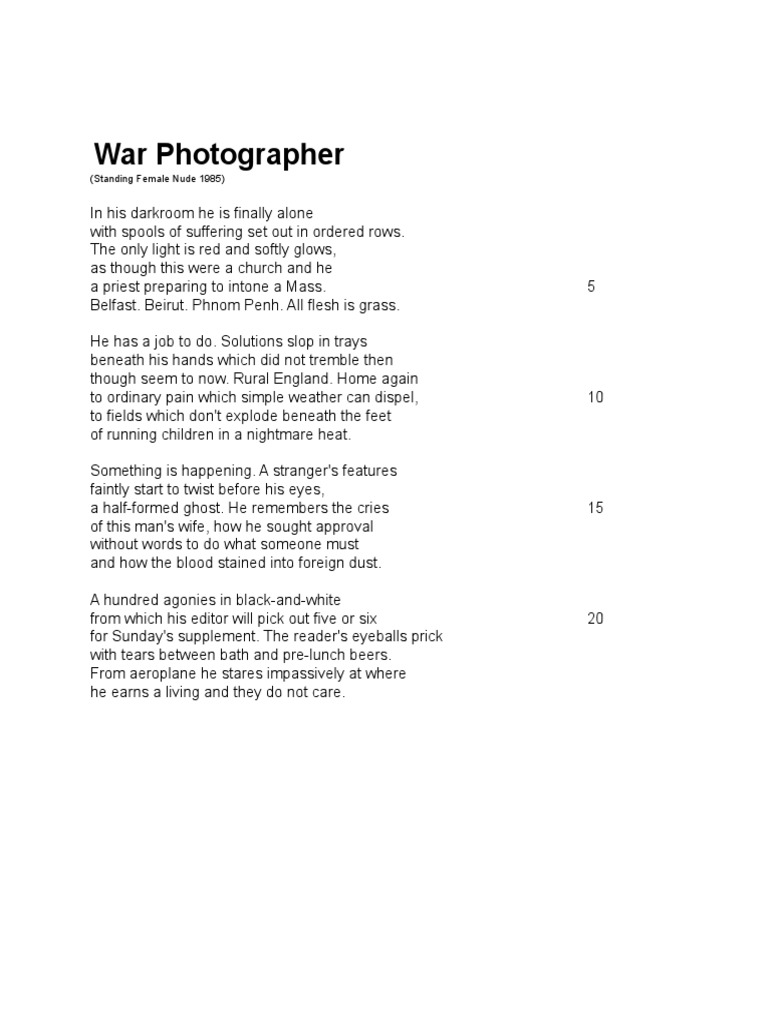 War Photographer
(Standing Female Nude 1985)

In his darkroom he is finally alone
with spools of suffering set out in ordered rows.
The only light is red and softly glows,
as though this were a church and he
a priest preparing to intone a Mass. 5
Belfast. Beirut. Phnom Penh. All flesh is grass.

He has a job to do. Solutions slop in trays
beneath his hands which did not tremble then
though seem to now. Rural England. Home again
to ordinary pain which simple weather can dispel, 10
to fields which don't explode beneath the feet
of running children in a nightmare heat.

Something is happening. A stranger's features
faintly start to twist before his eyes,
a half-formed ghost. He remembers the cries 15
of this man's wife, how he sought approval
without words to do what someone must
and how the blood stained into foreign dust.

A hundred agonies in black-and-white
from which his editor will pick out five or six 20
for Sunday's supplement. The reader's eyeballs prick
with tears between bath and pre-lunch beers.
From aeroplane he stares impassively at where
he earns a living and they do not care.